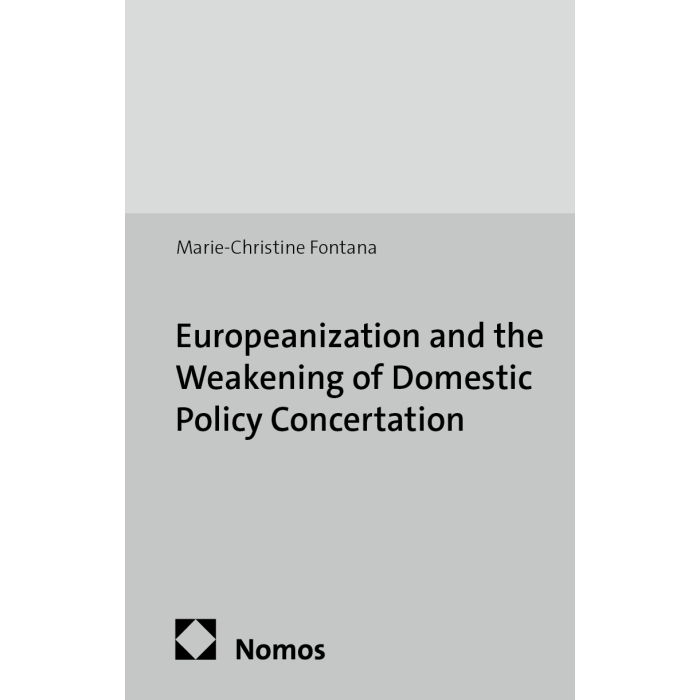 Marie-Christine Fontana

Europeanization and the Weakening of Domestic Policy Concertation

Nomos